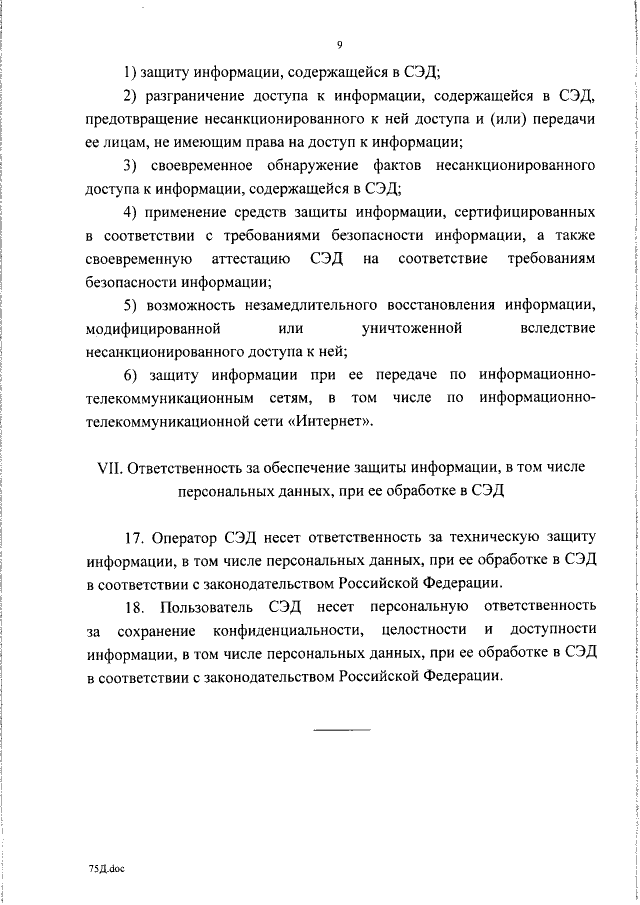 9

1) защиту информации, содержащейся в СЭД;

2) разграничение доступа к информации, содержащейся в СЭД, предотвращение несанкционированного к ней доступа и (или) передачи ее лицам, не имеющим права на доступ к информации;

3) своевременное обнаружение фактов несанкционированного доступа к информации, содержащейся в СЭД;

4) применение средств защиты информации, сертифицированных в соответствии с требованиями безопасности информации, а также своевременную аттестацию СЭД на соответствие требованиям безопасности информации;

5) возможность незамедлительного восстановления информации, модифицированной или уничтоженной вследствие несанкционированного доступа к ней;

6) защиту информации при ее передаче по информационно-телекоммуникационным сетям, в том числе по информационно-телекоммуникационной сети «Интернет».

VII. Ответственность за обеспечение защиты информации, в том числе персональных данных, при ее обработке в СЭД

17. Оператор СЭД несет ответственность за техническую защиту информации, в том числе персональных данных, при ее обработке в СЭД в соответствии с законодательством Российской Федерации.

18. Пользователь СЭД несет персональную ответственность за сохранение конфиденциальности, целостности и доступности информации, в том числе персональных данных, при ее обработке в СЭД в соответствии с законодательством Российской Федерации.

75Д.doc